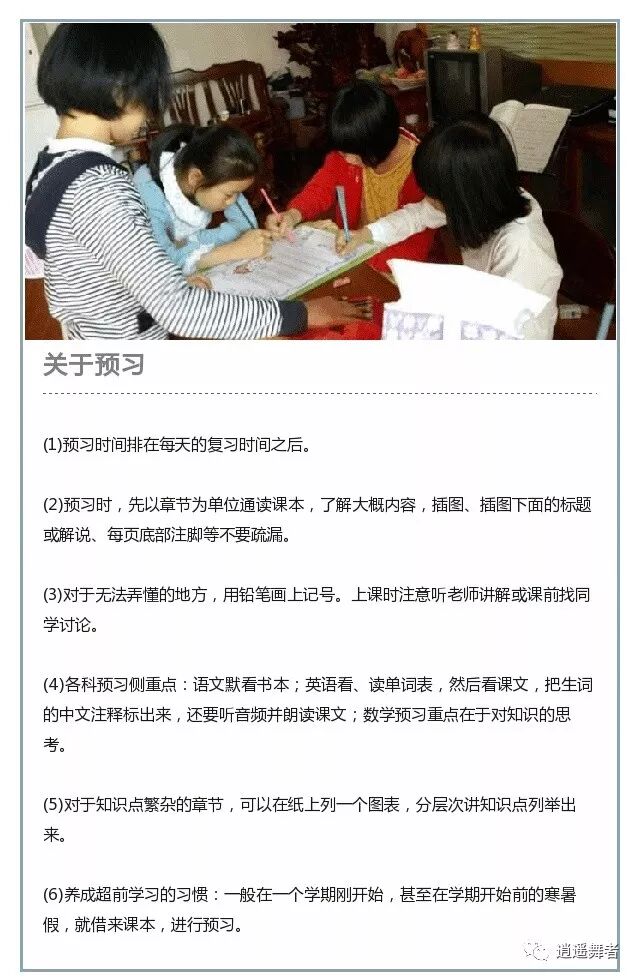 关于预习

(1)预习时间排在每天的复习时间之后。

(2)预习时，先以章节为单位通读课本，了解大概内容，插图、插图下面的标题或解说、每页底部注脚等不要疏漏。

(3)对于无法弄懂的地方，用铅笔画上记号。上课时注意听老师讲解或课前找同学讨论。

(4)各科预习侧重点：语文默看书本；英语看、读单词表，然后看课文，把生词的中文注释标出来，还要听音频并朗读课文；数学预习重点在于对知识的思考。

(5)对于知识点繁杂的章节，可以在纸上列一个图表，分层次讲知识点列举出来。

(6)养成超前学习的习惯：一般在一个学期刚开始，甚至在学期开始前的寒暑假，就借来课本，进行预习。

逍遥舞者